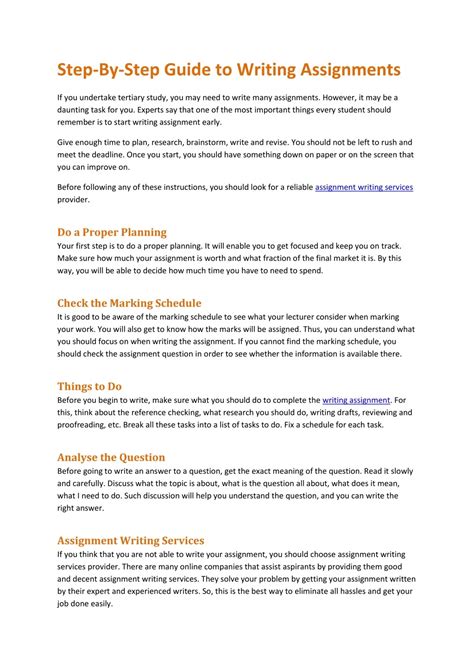 Step-By-Step Guide to Writing Assignments

If you undertake tertiary study, you may need to write many assignments. However, it may be a daunting task for you. Experts say that one of the most important things every student should remember is to start writing assignment early.

Give enough time to plan, research, brainstorm, write and revise. You should not be left to rush and meet the deadline. Once you start, you should have something down on paper or on the screen that you can improve on.

Before following any of these instructions, you should look for a reliable assignment writing services provider.

Do a Proper Planning
Your first step is to do a proper planning. It will enable you to get focused and keep you on track. Make sure how much your assignment is worth and what fraction of the final market it is. By this way, you will be able to decide how much time you have to need to spend.

Check the Marking Schedule
It is good to be aware of the marking schedule to see what your lecturer consider when marking your work. You will also get to know how the marks will be assigned. Thus, you can understand what you should focus on when writing the assignment. If you cannot find the marking schedule, you should check the assignment question in order to see whether the information is available there.

Things to Do
Before you begin to write, make sure what you should do to complete the writing assignment. For this, think about the reference checking, what research you should do, writing drafts, reviewing and proofreading, etc. Break all these tasks into a list of tasks to do. Fix a schedule for each task.

Analyse the Question
Before going to write an answer to a question, get the exact meaning of the question. Read it slowly and carefully. Discuss what the topic is about, what is the question all about, what does it mean, what I need to do. Such discussion will help you understand the question, and you can write the right answer.

Assignment Writing Services
If you think that you are not able to write your assignment, you should choose assignment writing services provider. There are many online companies that assist aspirants by providing them good and decent assignment writing services. They solve your problem by getting your assignment written by their expert and experienced writers. So, this is the best way to eliminate all hassles and get your job done easily.